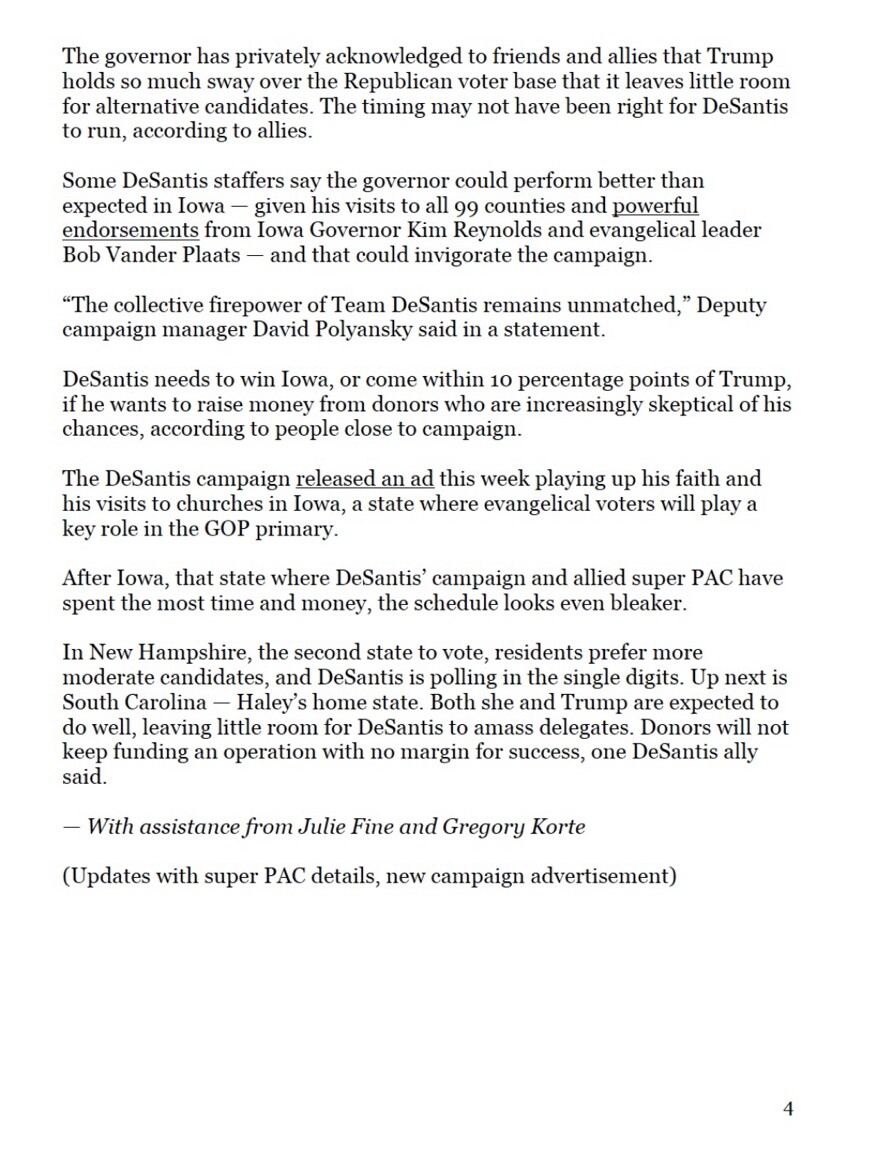 The governor has privately acknowledged to friends and allies that Trump holds so much sway over the Republican voter base that it leaves little room for alternative candidates. The timing may not have been right for DeSantis to run, according to allies.

Some DeSantis staffers say the governor could perform better than expected in Iowa — given his visits to all 99 counties and powerful endorsements from Iowa Governor Kim Reynolds and evangelical leader Bob Vander Plaats — and that could invigorate the campaign.

“The collective firepower of Team DeSantis remains unmatched,” Deputy campaign manager David Polyansky said in a statement.

DeSantis needs to win Iowa, or come within 10 percentage points of Trump, if he wants to raise money from donors who are increasingly skeptical of his chances, according to people close to campaign.

The DeSantis campaign released an ad this week playing up his faith and his visits to churches in Iowa, a state where evangelical voters will play a key role in the GOP primary.

After Iowa, that state where DeSantis’ campaign and allied super PAC have spent the most time and money, the schedule looks even bleaker.

In New Hampshire, the second state to vote, residents prefer more moderate candidates, and DeSantis is polling in the single digits. Up next is South Carolina — Haley’s home state. Both she and Trump are expected to do well, leaving little room for DeSantis to amass delegates. Donors will not keep funding an operation with no margin for success, one DeSantis ally said.

— With assistance from Julie Fine and Gregory Korte

(Updates with super PAC details, new campaign advertisement)

4